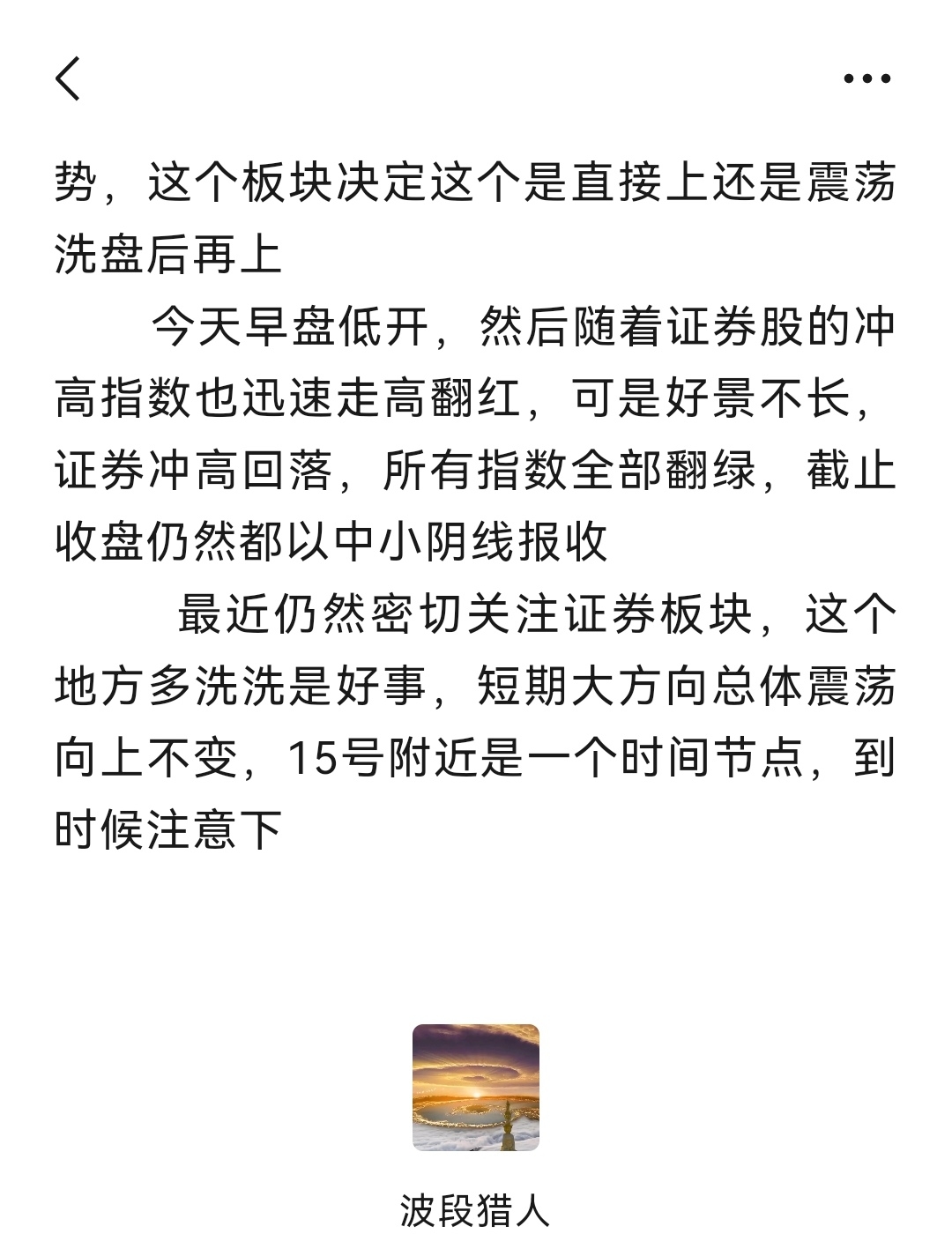 势，这个板块决定这个是直接上还是震荡洗盘后再上

今天早盘低开，然后随着证券股的冲高指数也迅速走高翻红，可是好景不长，证券冲高回落，所有指数全部翻绿，截止收盘仍然都以中小阴线报收

最近仍然密切关注证券板块，这个地方多洗洗是好事，短期大方向总体震荡向上不变，15号附近是一个时间节点，到时候注意下

波段猎人